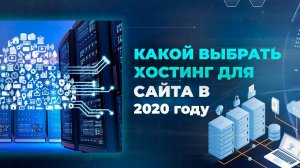 КАКОЙ ВЫБРАТЬ ХОСТИНГ ДЛЯ САЙТА В 2020 году